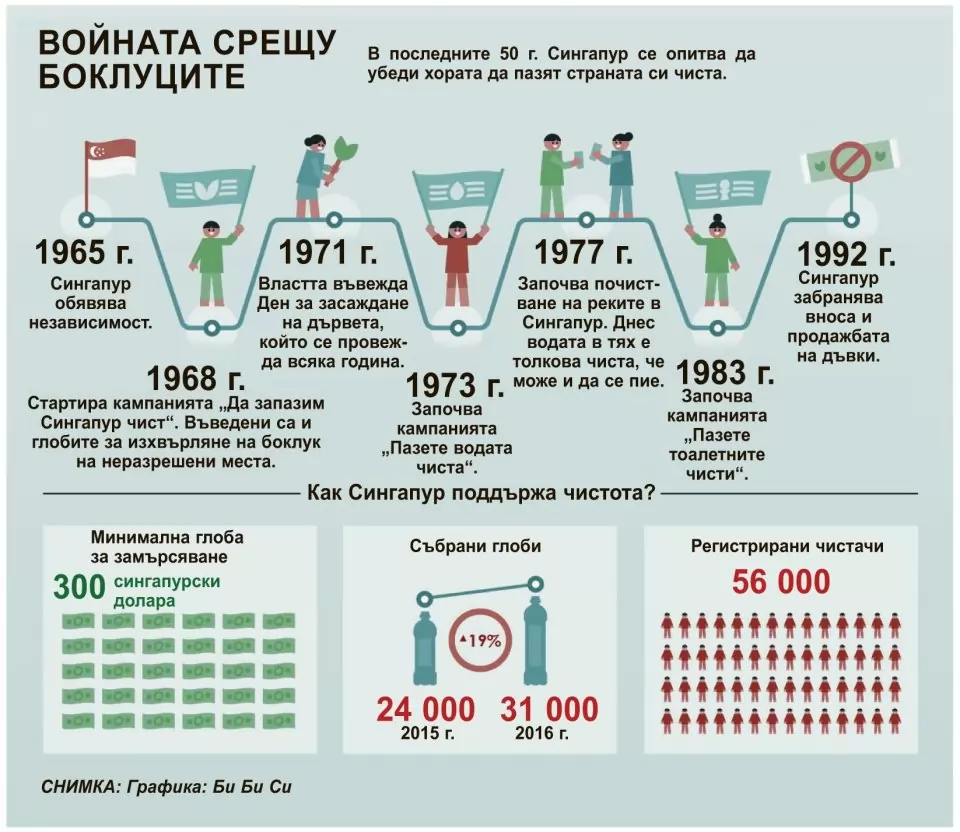 ВОЙНАТА СРЕЩУ БОКЛУЦИТЕ

В последните 50 г. Сингапур се опитва да убеди хората да пазят страната си чиста.

1965 г.
Сингапур обявява независимост.

1968 г.
Стартира кампанията „Да запазим Сингапур чист“. Въведени са и глобите за изхвърляне на боклук на неразрешени места.

1971 г.
Властта въвежда Ден за засаждане на дървета, който се провежда всяка година.

1973 г.
Започва кампанията „Пазете водата чиста“.

1977 г.
Започва почистване на реките в Сингапур. Днес водата в тях е толкова чиста, че може и да се пие.

1983 г.
Започва кампанията „Пазете тоалетните чисти“.

1992 г.
Сингапур забранява вноса и продажбата на дъвки.

Как Сингапур поддържа чистота?

Минимална глоба за замърсяване
300 сингапурски долара

Събрани глоби
▲19%
24 000
2015 г.
31 000
2016 г.

Регистрирани чистачи
56 000

СНИМКА: Графика: Би Би Си